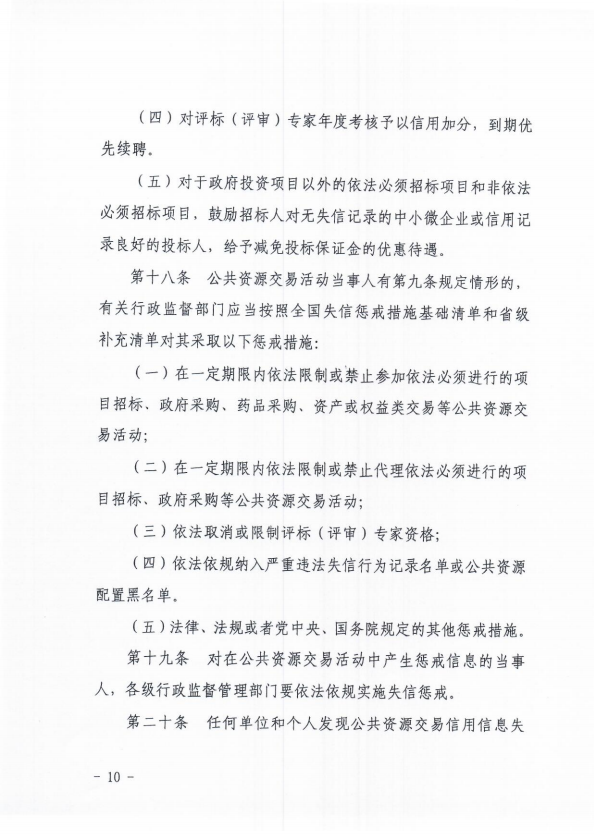 （四）对评标（评审）专家年度考核予以信用加分，到期优先续聘。

（五）对于政府投资项目以外的依法必须招标项目和非依法必须招标项目，鼓励招标人对无失信记录的中小微企业或信用记录良好的投标人，给予减免投标保证金的优惠待遇。

第十八条　公共资源交易活动当事人有第九条规定情形的，有关行政监督部门应当按照全国失信惩戒措施基础清单和省级补充清单对其采取以下惩戒措施：

（一）在一定期限内依法限制或禁止参加依法必须进行的项目招标、政府采购、药品采购、资产或权益类交易等公共资源交易活动；

（二）在一定期限内依法限制或禁止代理依法必须进行的项目招标、政府采购等公共资源交易活动；

（三）依法取消或限制评标（评审）专家资格；

（四）依法依规纳入严重违法失信行为记录名单或公共资源配置黑名单。

（五）法律、法规或者党中央、国务院规定的其他惩戒措施。

第十九条　对在公共资源交易活动中产生惩戒信息的当事人，各级行政监督管理部门要依法依规实施失信惩戒。

第二十条　任何单位和个人发现公共资源交易信用信息失

－ 10 －